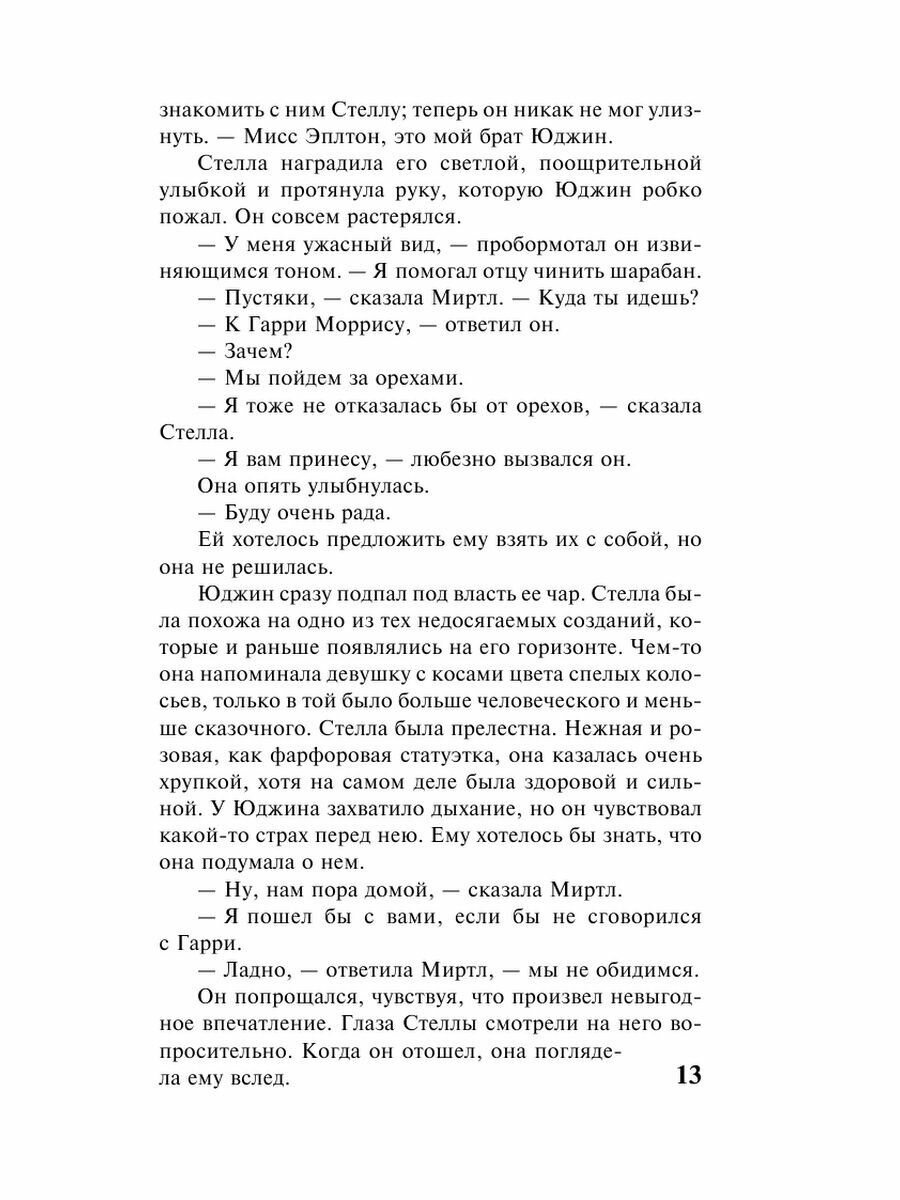 знакомить с ним Стеллу; теперь он никак не мог улизнуть. — Мисс Эплтон, это мой брат Юджин.

Стелла наградила его светлой, поощрительной улыбкой и протянула руку, которую Юджин робко пожал. Он совсем растерялся.

— У меня ужасный вид, — пробормотал он извиняющимся тоном. — Я помогал отцу чинить шарабан.

— Пустяки, — сказала Миртл. — Куда ты идешь?

— К Гарри Моррису, — ответил он.

— Зачем?

— Мы пойдем за орехами.

— Я тоже не отказалась бы от орехов, — сказала Стелла.

— Я вам принесу, — любезно вызвался он.

Она опять улыбнулась.

— Буду очень рада.

Ей хотелось предложить ему взять их с собой, но она не решилась.

Юджин сразу подпал под власть ее чар. Стелла была похожа на одно из тех недосягаемых созданий, которые и раньше появлялись на его горизонте. Чем-то она напоминала девушку с косами цвета спелых колосьев, только в той было больше человеческого и меньше сказочного. Стелла была прелестна. Нежная и розовая, как фарфоровая статуэтка, она казалась очень хрупкой, хотя на самом деле была здоровой и сильной. У Юджина захватило дыхание, но он чувствовал какой-то страх перед нею. Ему хотелось бы знать, что она подумала о нем.

— Ну, нам пора домой, — сказала Миртл.

— Я пошел бы с вами, если бы не сговорился с Гарри.

— Ладно, — ответила Миртл, — мы не обидимся.

Он попрощался, чувствуя, что произвел невыгодное впечатление. Глаза Стеллы смотрели на него вопросительно. Когда он отошел, она поглядела ему вслед.

13